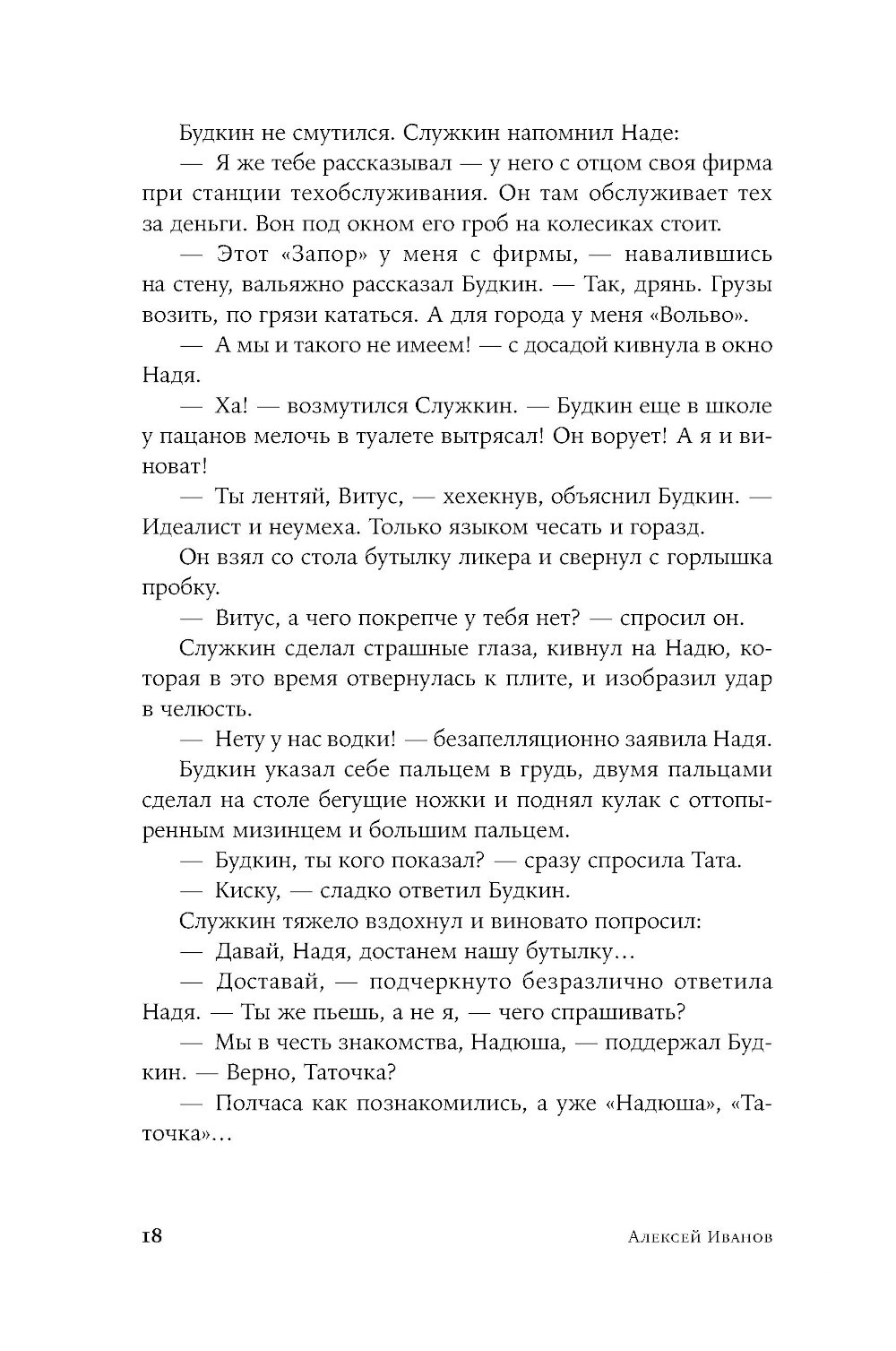 Будкин не смутился. Служкин напомнил Наде:

— Я же тебе рассказывал — у него с отцом своя фирма при станции техобслуживания. Он там обслуживает тех за деньги. Вон под окном его гроб на колесиках стоит.

— Этот «Запор» у меня с фирмы, — навалившись на стену, вальяжно рассказал Будкин. — Так, дрянь. Грузы возить, по грязи кататься. А для города у меня «Вольво».

— А мы и такого не имеем! — с досадой кивнула в окно Надя.

— Ха! — возмутился Служкин. — Будкин еще в школе у пацанов мелочь в туалете вытрясал! Он ворует! А я и виноват!

— Ты лентяй, Витус, — хехекнув, объяснил Будкин. — Идеалист и неумеха. Только языком чесать и горазд.

Он взял со стола бутылку ликера и свернул с горлышка пробку.

— Витус, а чего покрепче у тебя нет? — спросил он.

Служкин сделал страшные глаза, кивнул на Надю, которая в это время отвернулась к плите, и изобразил удар в челюсть.

— Нету у нас водки! — безапелляционно заявила Надя.

Будкин указал себе пальцем в грудь, двумя пальцами сделал на столе бегущие ножки и поднял кулак с оттопыренным мизинцем и большим пальцем.

— Будкин, ты кого показал? — сразу спросила Тата.

— Киску, — сладко ответил Будкин.

Служкин тяжело вздохнул и виновато попросил:

— Давай, Надя, достанем нашу бутылку…

— Доставай, — подчеркнуто безразлично ответила Надя. — Ты же пьешь, а не я, — чего спрашивать?

— Мы в честь знакомства, Надюша, — поддержал Будкин. — Верно, Таточка?

— Полчаса как познакомились, а уже «Надюша», «Таточка»…

18 Алексей Иванов